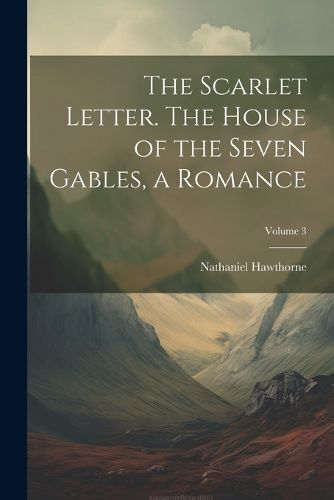 The Scarlet Letter. The House of the Seven Gables, a Romance

Volume 3

Nathaniel Hawthorne